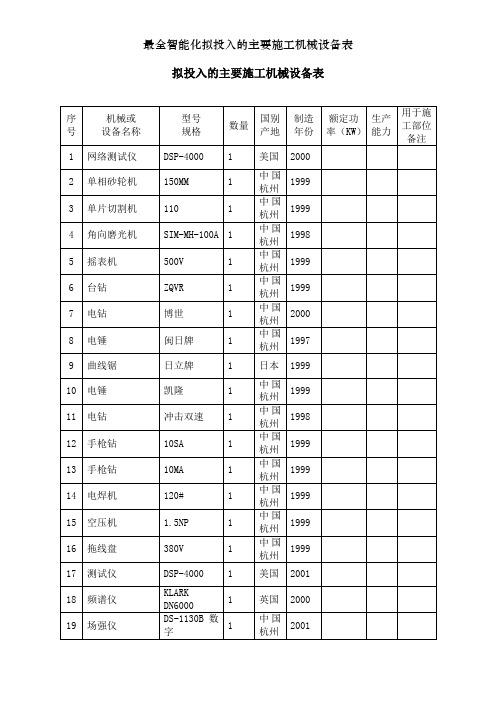 最全智能化拟投入的主要施工机械设备表

拟投入的主要施工机械设备表

| 序号 | 机械或设备名称 | 型号规格 | 数量 | 国别产地 | 制造年份 | 额定功率（KW） | 生产能力 | 用于施工部位备注 |
|---|---|---|---|---|---|---|---|---|
| 1 | 网络测试仪 | DSP-4000 | 1 | 美国 | 2000 | | | |
| 2 | 单相砂轮机 | 150MM | 1 | 中国杭州 | 1999 | | | |
| 3 | 单片切割机 | 110 | 1 | 中国杭州 | 1999 | | | |
| 4 | 角向磨光机 | SIM-MH-100A | 1 | 中国杭州 | 1998 | | | |
| 5 | 摇表机 | 500V | 1 | 中国杭州 | 1999 | | | |
| 6 | 台钻 | ZQVR | 1 | 中国杭州 | 1999 | | | |
| 7 | 电钻 | 博世 | 1 | 中国杭州 | 2000 | | | |
| 8 | 电锤 | 闽日牌 | 1 | 中国杭州 | 1997 | | | |
| 9 | 曲线锯 | 日立牌 | 1 | 日本 | 1999 | | | |
| 10 | 电锤 | 凯隆 | 1 | 中国杭州 | 1999 | | | |
| 11 | 电钻 | 冲击双速 | 1 | 中国杭州 | 1998 | | | |
| 12 | 手枪钻 | 10SA | 1 | 中国杭州 | 1999 | | | |
| 13 | 手枪钻 | 10MA | 1 | 中国杭州 | 1999 | | | |
| 14 | 电焊机 | 120# | 1 | 中国杭州 | 1999 | | | |
| 15 | 空压机 | 1.5NP | 1 | 中国杭州 | 1999 | | | |
| 16 | 拖线盘 | 380V | 1 | 中国杭州 | 1999 | | | |
| 17 | 测试仪 | DSP-4000 | 1 | 美国 | 2001 | | | |
| 18 | 频谱仪 | KLARK DN6000 | 1 | 英国 | 2000 | | | |
| 19 | 场强仪 | DS-1130B 数字 | 1 | 中国杭州 | 2001 | | | |